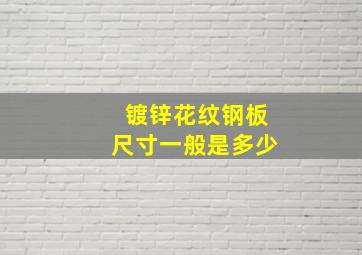 镀锌花纹钢板
尺寸一般是多少